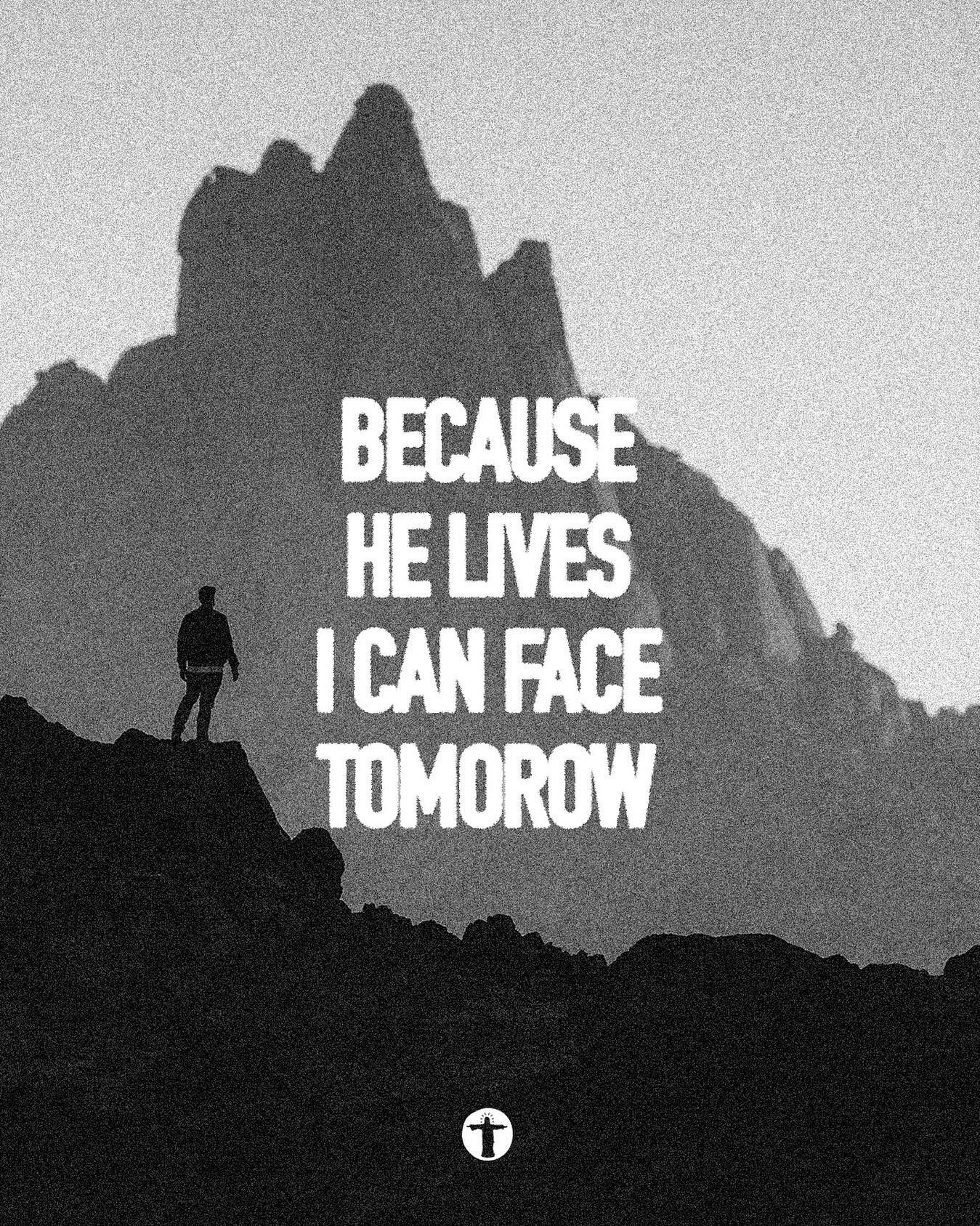 BECAUSE
HE LIVES
I CAN FACE
TOMOROW